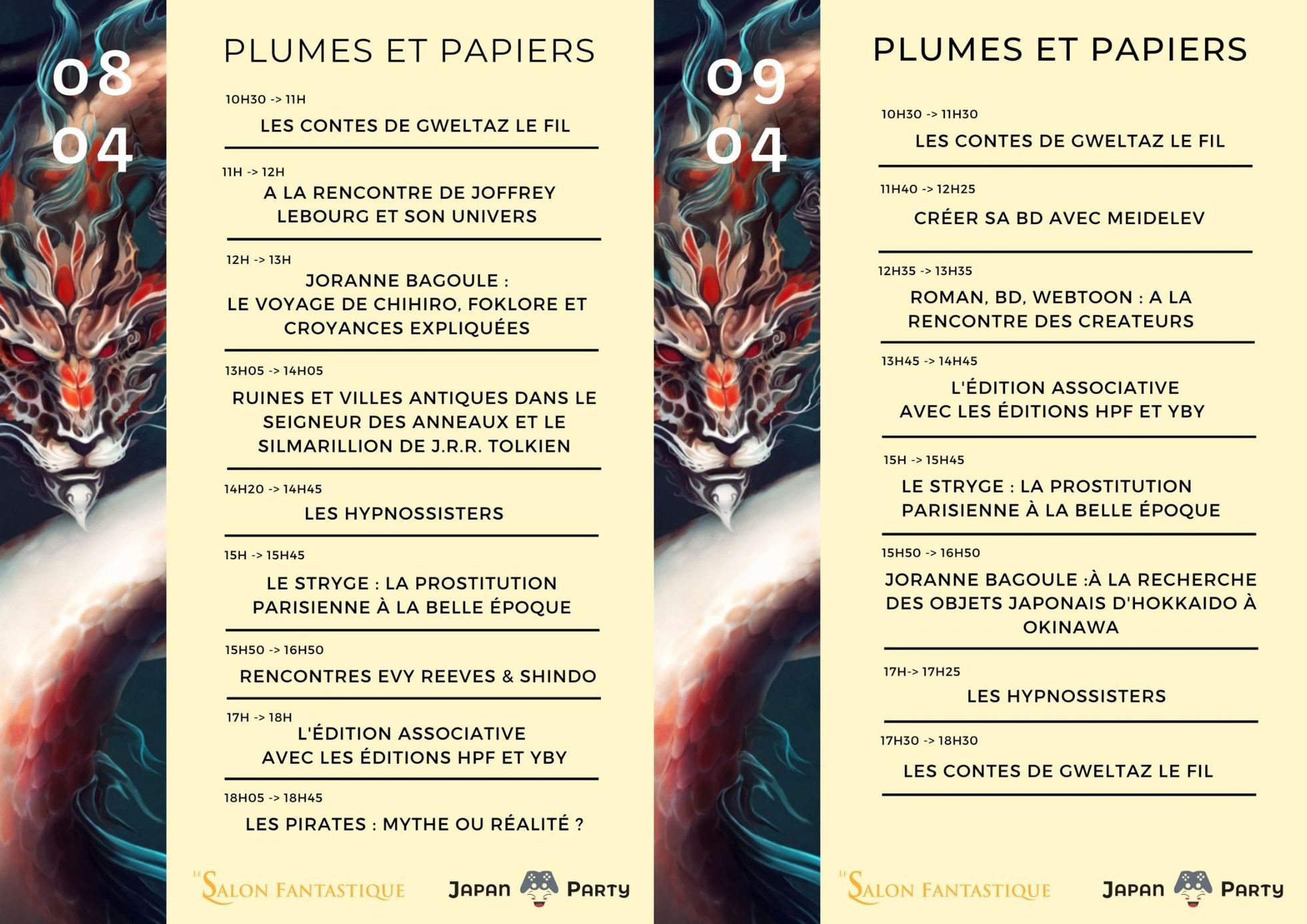 08
04

PLUMES ET PAPIERS

10H30 -> 11H
LES CONTES DE GWELTAZ LE FIL

11H -> 12H
A LA RENCONTRE DE JOFFREY LEBOURG ET SON UNIVERS

12H -> 13H
JORANNE BAGOULE :
LE VOYAGE DE CHIHIRO, FOKLORE ET CROYANCES EXPLIQUÉES

13H05 -> 14H05
RUINES ET VILLES ANTIQUES DANS LE SEIGNEUR DES ANNEAUX ET LE SILMARILLION DE J.R.R. TOLKIEN

14H20 -> 14H45
LES HYPNOSSISTERS

15H -> 15H45
LE STRYGE : LA PROSTITUTION PARISIENNE À LA BELLE ÉPOQUE

15H50 -> 16H50
RENCONTRES EVY REEVES & SHINDO

17H -> 18H
L'ÉDITION ASSOCIATIVE
AVEC LES ÉDITIONS HPF ET YBY

18H05 -> 18H45
LES PIRATES : MYTHE OU RÉALITÉ ?

LE SALON FANTASTIQUE
JAPAN PARTY

09
04

PLUMES ET PAPIERS

10H30 -> 11H30
LES CONTES DE GWELTAZ LE FIL

11H40 -> 12H25
CRÉER SA BD AVEC MEIDELEV

12H35 -> 13H35
ROMAN, BD, WEBTOON : A LA RENCONTRE DES CREATEURS

13H45 -> 14H45
L'ÉDITION ASSOCIATIVE
AVEC LES ÉDITIONS HPF ET YBY

15H -> 15H45
LE STRYGE : LA PROSTITUTION PARISIENNE À LA BELLE ÉPOQUE

15H50 -> 16H50
JORANNE BAGOULE :À LA RECHERCHE DES OBJETS JAPONAIS D'HOKKAIDO À OKINAWA

17H-> 17H25
LES HYPNOSSISTERS

17H30 -> 18H30
LES CONTES DE GWELTAZ LE FIL

LE SALON FANTASTIQUE
JAPAN PARTY